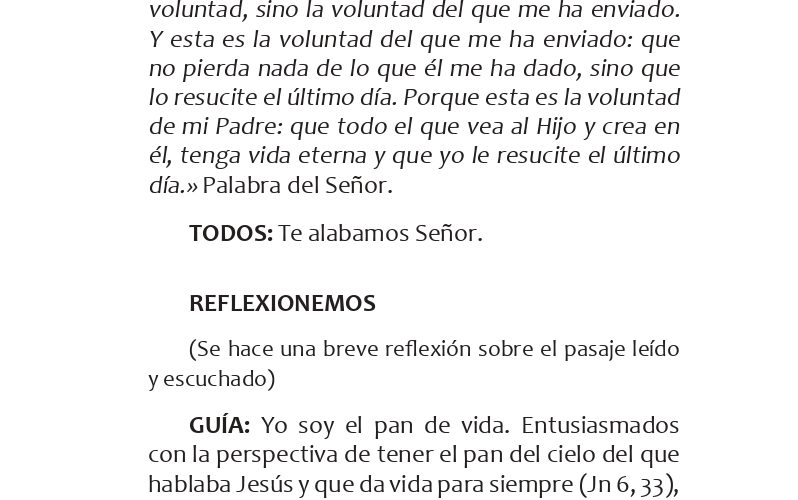 voluntad, sino la voluntad del que me ha enviado. Y esta es la voluntad del que me ha enviado: que no pierda nada de lo que él me ha dado, sino que lo resucite el último día. Porque esta es la voluntad de mi Padre: que todo el que vea al Hijo y crea en él, tenga vida eterna y que yo le resucite el último día.» Palabra del Señor.

TODOS: Te alabamos Señor.

REFLEXIONEMOS

(Se hace una breve reflexión sobre el pasaje leído y escuchado)

GUÍA: Yo soy el pan de vida. Entusiasmados con la perspectiva de tener el pan del cielo del que hablaba Jesús y que da vida para siempre (Jn 6, 33),